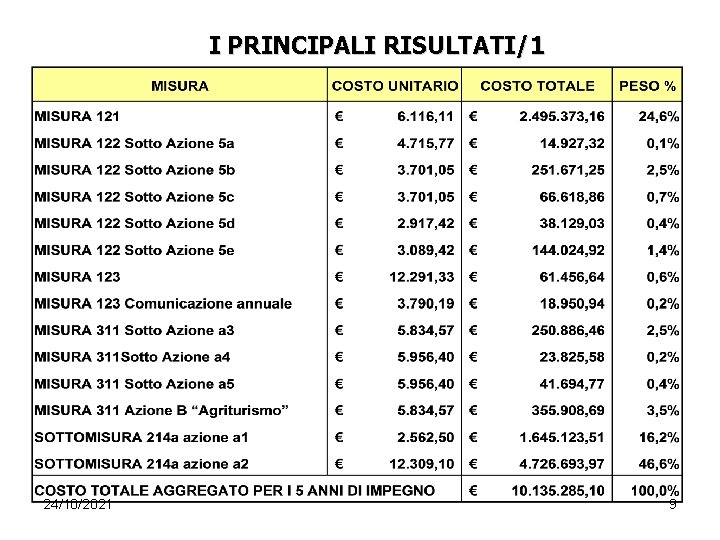 I PRINCIPALI RISULTATI/1

| MISURA | COSTO UNITARIO | COSTO TOTALE | PESO % |
|---|---|---|---|
| MISURA 121 | € 6.116,11 | € 2.495.373,16 | 24,6% |
| MISURA 122 Sotto Azione 5a | € 4.715,77 | € 14.927,32 | 0,1% |
| MISURA 122 Sotto Azione 5b | € 3.701,05 | € 251.671,25 | 2,5% |
| MISURA 122 Sotto Azione 5c | € 3.701,05 | € 66.618,86 | 0,7% |
| MISURA 122 Sotto Azione 5d | € 2.917,42 | € 38.129,03 | 0,4% |
| MISURA 122 Sotto Azione 5e | € 3.089,42 | € 144.024,92 | 1,4% |
| MISURA 123 | € 12.291,33 | € 61.456,64 | 0,6% |
| MISURA 123 Comunicazione annuale | € 3.790,19 | € 18.950,94 | 0,2% |
| MISURA 311 Sotto Azione a3 | € 5.834,57 | € 250.886,46 | 2,5% |
| MISURA 311Sotto Azione a4 | € 5.956,40 | € 23.825,58 | 0,2% |
| MISURA 311 Sotto Azione a5 | € 5.956,40 | € 41.694,77 | 0,4% |
| MISURA 311 Azione B “Agriturismo” | € 5.834,57 | € 355.908,69 | 3,5% |
| SOTTOMISURA 214a azione a1 | € 2.562,50 | € 1.645.123,51 | 16,2% |
| SOTTOMISURA 214a azione a2 | € 12.309,10 | € 4.726.693,97 | 46,6% |
| COSTO TOTALE AGGREGATO PER I 5 ANNI DI IMPEGNO | | € 10.135.285,10 | 100,0% |

24/10/2021

9